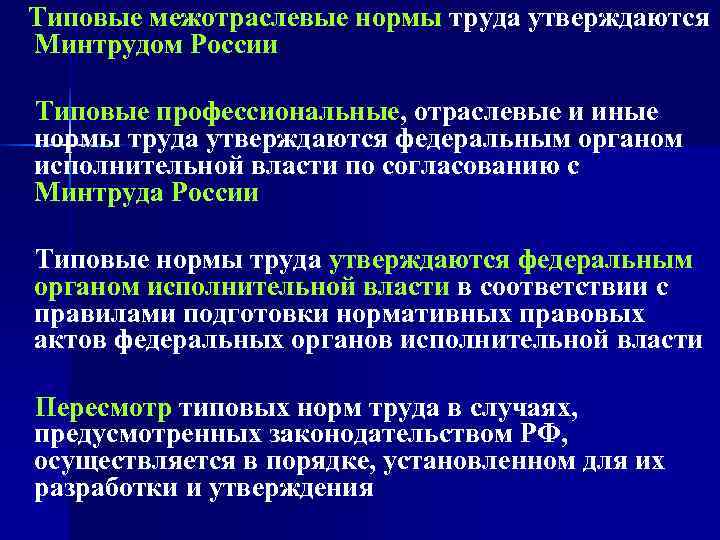 Типовые межотраслевые нормы труда утверждаются Минтрудом России

Типовые профессиональные, отраслевые и иные нормы труда утверждаются федеральным органом исполнительной власти по согласованию с Минтруда России

Типовые нормы труда утверждаются федеральным органом исполнительной власти в соответствии с правилами подготовки нормативных правовых актов федеральных органов исполнительной власти

Пересмотр типовых норм труда в случаях, предусмотренных законодательством РФ, осуществляется в порядке, установленном для их разработки и утверждения